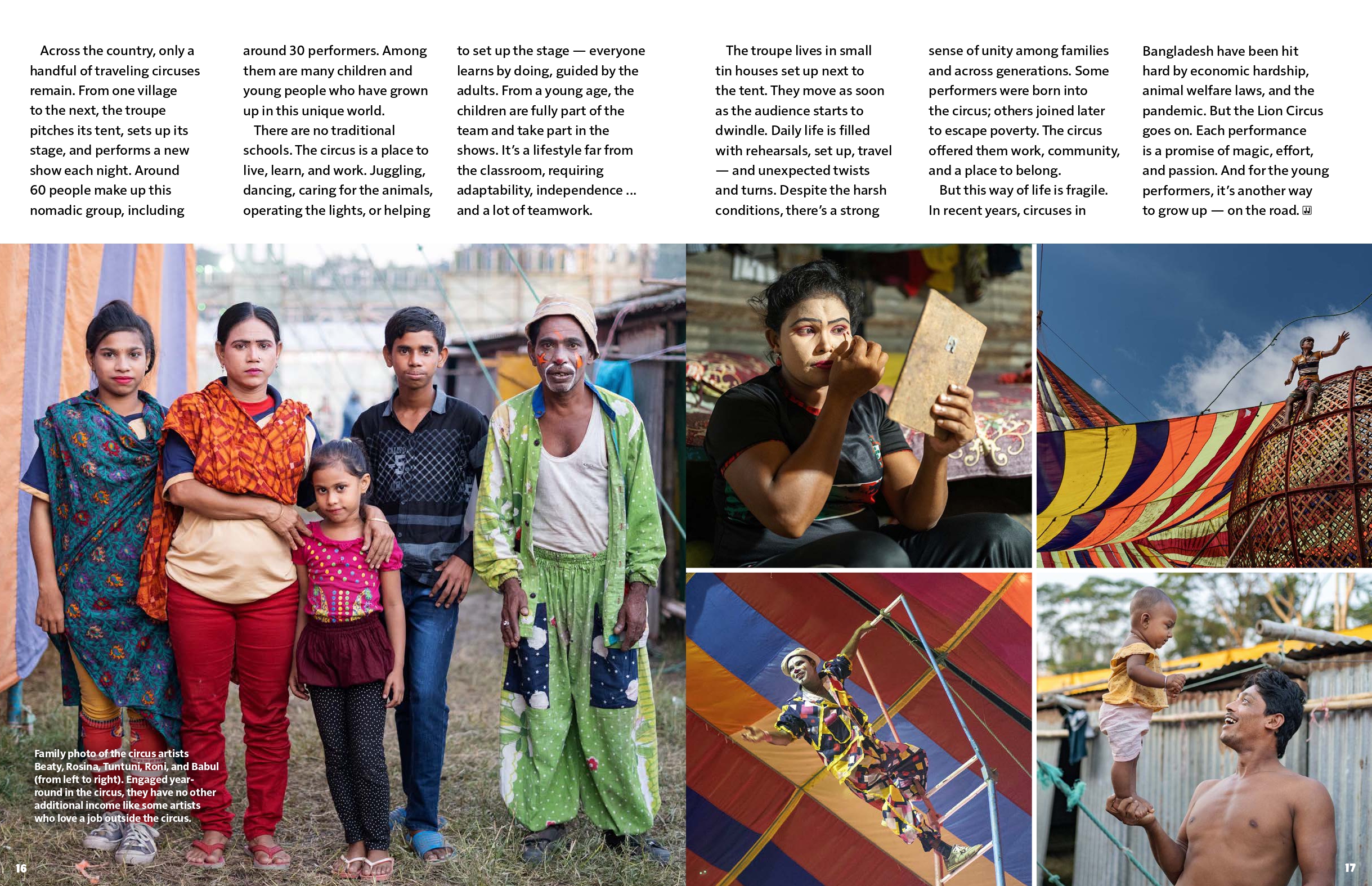 Across the country, only a handful of traveling circuses remain. From one village to the next, the troupe pitches its tent, sets up its stage, and performs a new show each night. Around 60 people make up this nomadic group, including around 30 performers. Among them are many children and young people who have grown up in this unique world.

There are no traditional schools. The circus is a place to live, learn, and work. Juggling, dancing, caring for the animals, operating the lights, or helping to set up the stage — everyone learns by doing, guided by the adults. From a young age, the children are fully part of the team and take part in the shows. It's a lifestyle far from the classroom, requiring adaptability, independence … and a lot of teamwork.

The troupe lives in small tin houses set up next to the tent. They move as soon as the audience starts to dwindle. Daily life is filled with rehearsals, set up, travel — and unexpected twists and turns. Despite the harsh conditions, there's a strong sense of unity among families and across generations. Some performers were born into the circus; others joined later to escape poverty. The circus offered them work, community, and a place to belong.

But this way of life is fragile. In recent years, circuses in Bangladesh have been hit hard by economic hardship, animal welfare laws, and the pandemic. But the Lion Circus goes on. Each performance is a promise of magic, effort, and passion. And for the young performers, it's another way to grow up — on the road.

Family photo of the circus artists Beaty, Rosina, Tuntuni, Roni, and Babul (from left to right). Engaged year-round in the circus, they have no other additional income like some artists who love a job outside the circus.

16

17